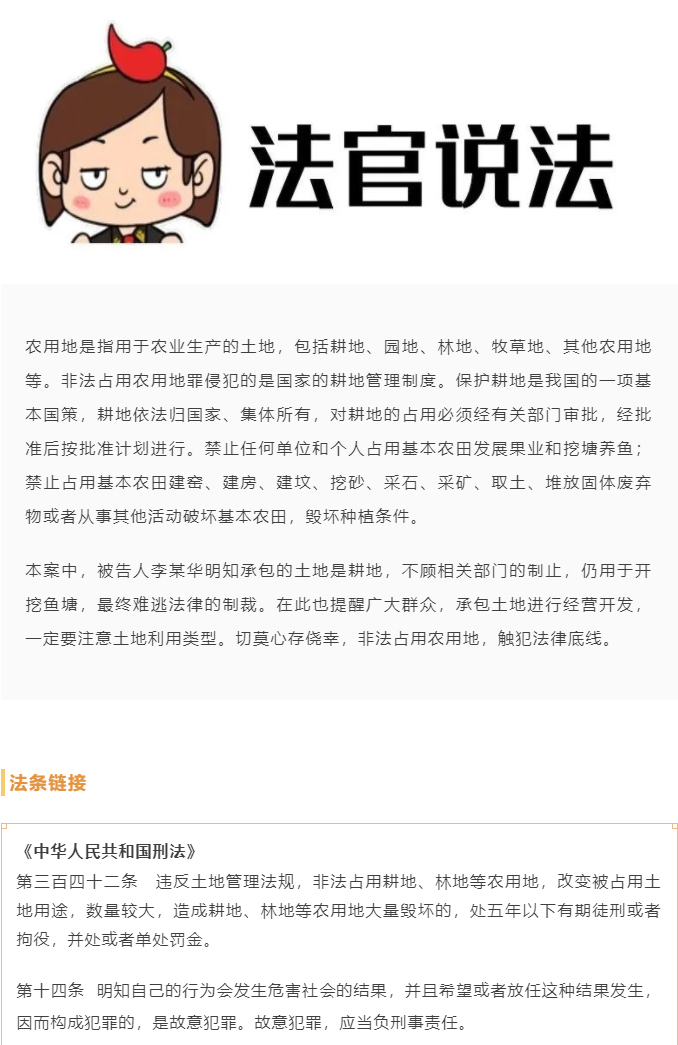 法官说法

农用地是指用于农业生产的土地，包括耕地、园地、林地、牧草地、其他农用地等。非法占用农用地罪侵犯的是国家的耕地管理制度。保护耕地是我国的一项基本国策，耕地依法归国家、集体所有，对耕地的占用必须经有关部门审批，经批准后按批准计划进行。禁止任何单位和个人占用基本农田发展果业和挖塘养鱼；禁止占用基本农田建窑、建房、建坟、挖砂、采石、采矿、取土、堆放固体废弃物或者从事其他活动破坏基本农田，毁坏种植条件。

本案中，被告人李某华明知承包的土地是耕地，不顾相关部门的制止，仍用于开挖鱼塘，最终难逃法律的制裁。在此也提醒广大群众，承包土地进行经营开发，一定要注意土地利用类型。切莫心存侥幸，非法占用农用地，触犯法律底线。

法条链接

《中华人民共和国刑法》
第三百四十二条　违反土地管理法规，非法占用耕地、林地等农用地，改变被占用土地用途，数量较大，造成耕地、林地等农用地大量毁坏的，处五年以下有期徒刑或者拘役，并处或者单处罚金。

第十四条　明知自己的行为会发生危害社会的结果，并且希望或者放任这种结果发生，因而构成犯罪的，是故意犯罪。故意犯罪，应当负刑事责任。